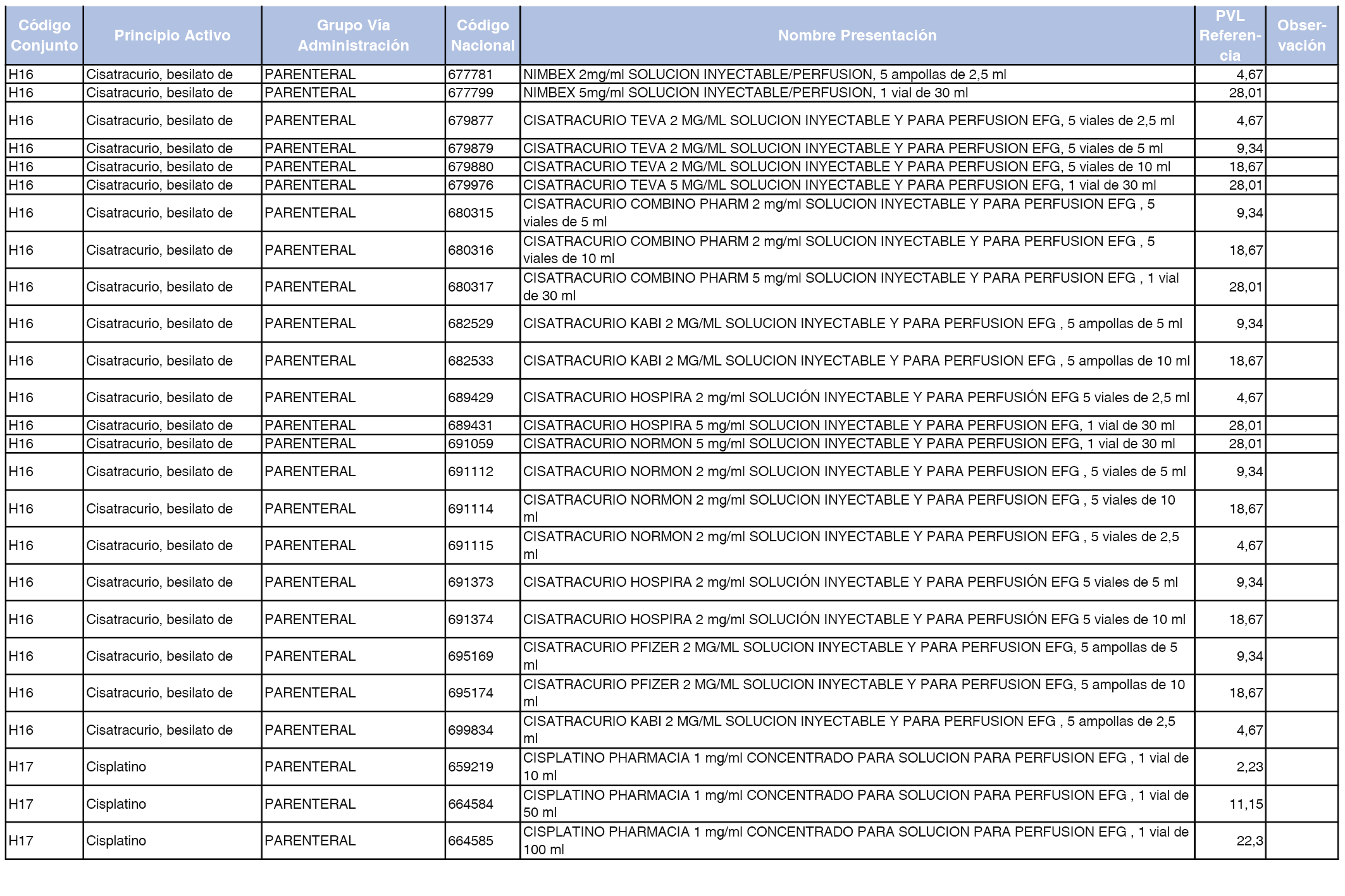 | Código Conjunto | Principio Activo | Grupo Vía Administración | Código Nacional | Nombre Presentación | PVL Referencia | Observación |
|---|---|---|---|---|---|---|
| H16 | Cisatracurio, besilato de | PARENTERAL | 677781 | NIMBEX 2mg/ml SOLUCION INYECTABLE/PERFUSION, 5 ampollas de 2,5 ml | 4,67 | |
| H16 | Cisatracurio, besilato de | PARENTERAL | 677799 | NIMBEX 5mg/ml SOLUCION INYECTABLE/PERFUSION, 1 vial de 30 ml | 28,01 | |
| H16 | Cisatracurio, besilato de | PARENTERAL | 679877 | CISATRACURIO TEVA 2 MG/ML SOLUCION INYECTABLE Y PARA PERFUSION EFG, 5 viales de 2,5 ml | 4,67 | |
| H16 | Cisatracurio, besilato de | PARENTERAL | 679879 | CISATRACURIO TEVA 2 MG/ML SOLUCION INYECTABLE Y PARA PERFUSION EFG, 5 viales de 5 ml | 9,34 | |
| H16 | Cisatracurio, besilato de | PARENTERAL | 679880 | CISATRACURIO TEVA 2 MG/ML SOLUCION INYECTABLE Y PARA PERFUSION EFG, 5 viales de 10 ml | 18,67 | |
| H16 | Cisatracurio, besilato de | PARENTERAL | 679976 | CISATRACURIO TEVA 5 MG/ML SOLUCION INYECTABLE Y PARA PERFUSION EFG, 1 vial de 30 ml | 28,01 | |
| H16 | Cisatracurio, besilato de | PARENTERAL | 680315 | CISATRACURIO COMBINO PHARM 2 mg/ml SOLUCION INYECTABLE Y PARA PERFUSION EFG , 5 viales de 5 ml | 9,34 | |
| H16 | Cisatracurio, besilato de | PARENTERAL | 680316 | CISATRACURIO COMBINO PHARM 2 mg/ml SOLUCION INYECTABLE Y PARA PERFUSION EFG , 5 viales de 10 ml | 18,67 | |
| H16 | Cisatracurio, besilato de | PARENTERAL | 680317 | CISATRACURIO COMBINO PHARM 5 mg/ml SOLUCION INYECTABLE Y PARA PERFUSION EFG , 1 vial de 30 ml | 28,01 | |
| H16 | Cisatracurio, besilato de | PARENTERAL | 682529 | CISATRACURIO KABI 2 MG/ML SOLUCION INYECTABLE Y PARA PERFUSION EFG , 5 ampollas de 5 ml | 9,34 | |
| H16 | Cisatracurio, besilato de | PARENTERAL | 682533 | CISATRACURIO KABI 2 MG/ML SOLUCION INYECTABLE Y PARA PERFUSION EFG , 5 ampollas de 10 ml | 18,67 | |
| H16 | Cisatracurio, besilato de | PARENTERAL | 689429 | CISATRACURIO HOSPIRA 2 mg/ml SOLUCIÓN INYECTABLE Y PARA PERFUSIÓN EFG 5 viales de 2,5 ml | 4,67 | |
| H16 | Cisatracurio, besilato de | PARENTERAL | 689431 | CISATRACURIO HOSPIRA 5 mg/ml SOLUCION INYECTABLE Y PARA PERFUSION EFG, 1 vial de 30 ml | 28,01 | |
| H16 | Cisatracurio, besilato de | PARENTERAL | 691059 | CISATRACURIO NORMON 5 mg/ml SOLUCION INYECTABLE Y PARA PERFUSION EFG, 1 vial de 30 ml | 28,01 | |
| H16 | Cisatracurio, besilato de | PARENTERAL | 691112 | CISATRACURIO NORMON 2 mg/ml SOLUCION INYECTABLE Y PARA PERFUSION EFG , 5 viales de 5 ml | 9,34 | |
| H16 | Cisatracurio, besilato de | PARENTERAL | 691114 | CISATRACURIO NORMON 2 mg/ml SOLUCION INYECTABLE Y PARA PERFUSION EFG , 5 viales de 10 ml | 18,67 | |
| H16 | Cisatracurio, besilato de | PARENTERAL | 691115 | CISATRACURIO NORMON 2 mg/ml SOLUCION INYECTABLE Y PARA PERFUSION EFG , 5 viales de 2,5 ml | 4,67 | |
| H16 | Cisatracurio, besilato de | PARENTERAL | 691373 | CISATRACURIO HOSPIRA 2 mg/ml SOLUCIÓN INYECTABLE Y PARA PERFUSIÓN EFG 5 viales de 5 ml | 9,34 | |
| H16 | Cisatracurio, besilato de | PARENTERAL | 691374 | CISATRACURIO HOSPIRA 2 mg/ml SOLUCIÓN INYECTABLE Y PARA PERFUSIÓN EFG 5 viales de 10 ml | 18,67 | |
| H16 | Cisatracurio, besilato de | PARENTERAL | 695169 | CISATRACURIO PFIZER 2 MG/ML SOLUCION INYECTABLE Y PARA PERFUSION EFG, 5 ampollas de 5 ml | 9,34 | |
| H16 | Cisatracurio, besilato de | PARENTERAL | 695174 | CISATRACURIO PFIZER 2 MG/ML SOLUCION INYECTABLE Y PARA PERFUSION EFG, 5 ampollas de 10 ml | 18,67 | |
| H16 | Cisatracurio, besilato de | PARENTERAL | 699834 | CISATRACURIO KABI 2 MG/ML SOLUCION INYECTABLE Y PARA PERFUSION EFG , 5 ampollas de 2,5 ml | 4,67 | |
| H17 | Cisplatino | PARENTERAL | 659219 | CISPLATINO PHARMACIA 1 mg/ml CONCENTRADO PARA SOLUCION PARA PERFUSION EFG , 1 vial de 10 ml | 2,23 | |
| H17 | Cisplatino | PARENTERAL | 664584 | CISPLATINO PHARMACIA 1 mg/ml CONCENTRADO PARA SOLUCION PARA PERFUSION EFG , 1 vial de 50 ml | 11,15 | |
| H17 | Cisplatino | PARENTERAL | 664585 | CISPLATINO PHARMACIA 1 mg/ml CONCENTRADO PARA SOLUCION PARA PERFUSION EFG , 1 vial de 100 ml | 22,3 | |